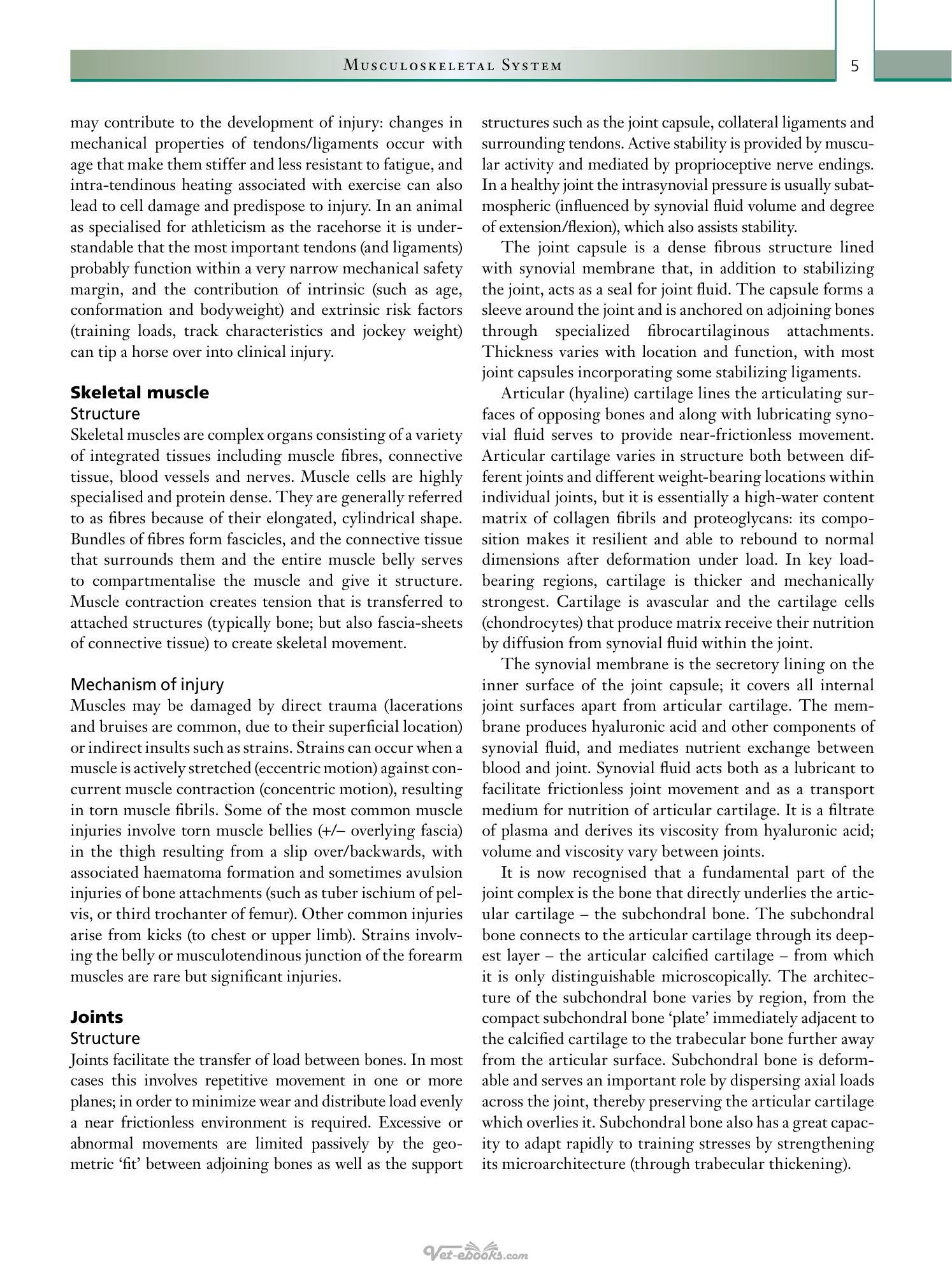 Musculoskeletal System 5

may contribute to the development of injury: changes in mechanical properties of tendons/ligaments occur with age that make them stiffer and less resistant to fatigue, and intra-tendinous heating associated with exercise can also lead to cell damage and predispose to injury. In an animal as specialised for athleticism as the racehorse it is understandable that the most important tendons (and ligaments) probably function within a very narrow mechanical safety margin, and the contribution of intrinsic (such as age, conformation and bodyweight) and extrinsic risk factors (training loads, track characteristics and jockey weight) can tip a horse over into clinical injury.

Skeletal muscle

Structure

Skeletal muscles are complex organs consisting of a variety of integrated tissues including muscle fibres, connective tissue, blood vessels and nerves. Muscle cells are highly specialised and protein dense. They are generally referred to as fibres because of their elongated, cylindrical shape. Bundles of fibres form fascicles, and the connective tissue that surrounds them and the entire muscle belly serves to compartmentalise the muscle and give it structure. Muscle contraction creates tension that is transferred to attached structures (typically bone; but also fascia-sheets of connective tissue) to create skeletal movement.

Mechanism of injury

Muscles may be damaged by direct trauma (lacerations and bruises are common, due to their superficial location) or indirect insults such as strains. Strains can occur when a muscle is actively stretched (eccentric motion) against concurrent muscle contraction (concentric motion), resulting in torn muscle fibrils. Some of the most common muscle injuries involve torn muscle bellies (+/– overlying fascia) in the thigh resulting from a slip over/backwards, with associated haematoma formation and sometimes avulsion injuries of bone attachments (such as tuber ischium of pelvis, or third trochanter of femur). Other common injuries arise from kicks (to chest or upper limb). Strains involving the belly or musculotendinous junction of the forearm muscles are rare but significant injuries.

Joints

Structure

Joints facilitate the transfer of load between bones. In most cases this involves repetitive movement in one or more planes; in order to minimize wear and distribute load evenly a near frictionless environment is required. Excessive or abnormal movements are limited passively by the geometric 'fit' between adjoining bones as well as the support structures such as the joint capsule, collateral ligaments and surrounding tendons. Active stability is provided by muscular activity and mediated by proprioceptive nerve endings. In a healthy joint the intrasynovial pressure is usually subatmospheric (influenced by synovial fluid volume and degree of extension/flexion), which also assists stability.

The joint capsule is a dense fibrous structure lined with synovial membrane that, in addition to stabilizing the joint, acts as a seal for joint fluid. The capsule forms a sleeve around the joint and is anchored on adjoining bones through specialized fibrocartilaginous attachments. Thickness varies with location and function, with most joint capsules incorporating some stabilizing ligaments.

Articular (hyaline) cartilage lines the articulating surfaces of opposing bones and along with lubricating synovial fluid serves to provide near-frictionless movement. Articular cartilage varies in structure both between different joints and different weight-bearing locations within individual joints, but it is essentially a high-water content matrix of collagen fibrils and proteoglycans: its composition makes it resilient and able to rebound to normal dimensions after deformation under load. In key load-bearing regions, cartilage is thicker and mechanically strongest. Cartilage is avascular and the cartilage cells (chondrocytes) that produce matrix receive their nutrition by diffusion from synovial fluid within the joint.

The synovial membrane is the secretory lining on the inner surface of the joint capsule; it covers all internal joint surfaces apart from articular cartilage. The membrane produces hyaluronic acid and other components of synovial fluid, and mediates nutrient exchange between blood and joint. Synovial fluid acts both as a lubricant to facilitate frictionless joint movement and as a transport medium for nutrition of articular cartilage. It is a filtrate of plasma and derives its viscosity from hyaluronic acid; volume and viscosity vary between joints.

It is now recognised that a fundamental part of the joint complex is the bone that directly underlies the articular cartilage – the subchondral bone. The subchondral bone connects to the articular cartilage through its deepest layer – the articular calcified cartilage – from which it is only distinguishable microscopically. The architecture of the subchondral bone varies by region, from the compact subchondral bone 'plate' immediately adjacent to the calcified cartilage to the trabecular bone further away from the articular surface. Subchondral bone is deformable and serves an important role by dispersing axial loads across the joint, thereby preserving the articular cartilage which overlies it. Subchondral bone also has a great capacity to adapt rapidly to training stresses by strengthening its microarchitecture (through trabecular thickening).

Vet-ebooks.com